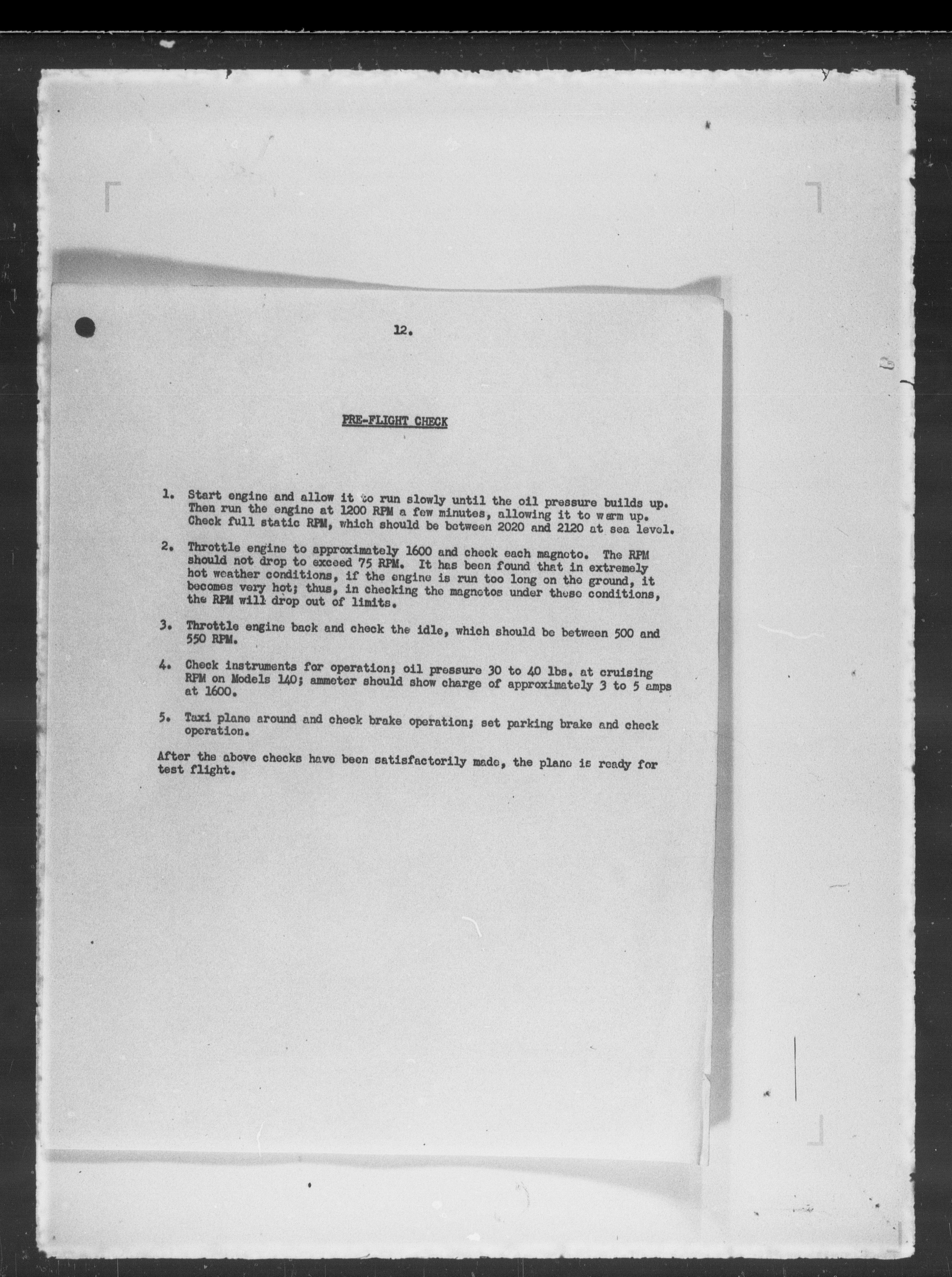 12.

PRE-FLIGHT CHECK

1. Start engine and allow it to run slowly until the oil pressure builds up. Then run the engine at 1200 RPM a few minutes, allowing it to warm up. Check full static RPM, which should be between 2020 and 2120 at sea level.

2. Throttle engine to approximately 1600 and check each magneto. The RPM should not drop to exceed 75 RPM. It has been found that in extremely hot weather conditions, if the engine is run too long on the ground, it becomes very hot; thus, in checking the magnetos under these conditions, the RPM will drop out of limits.

3. Throttle engine back and check the idle, which should be between 500 and 550 RPM.

4. Check instruments for operation; oil pressure 30 to 40 lbs. at cruising RPM on Models 140; ammeter should show charge of approximately 3 to 5 amps at 1600.

5. Taxi plane around and check brake operation; set parking brake and check operation.

After the above checks have been satisfactorily made, the plane is ready for test flight.